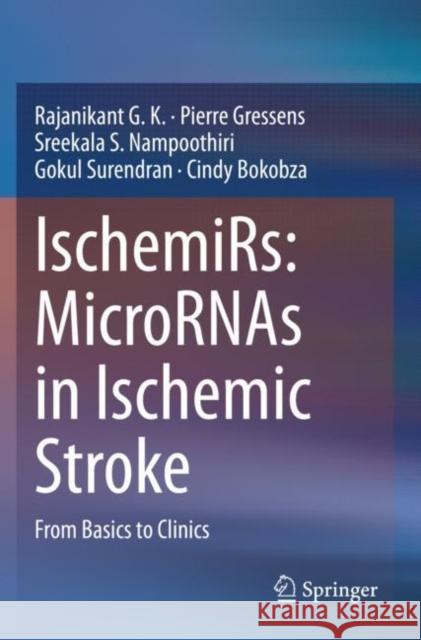 Rajanikant G. K. · Pierre Gressens
Sreekala S. Nampoothiri
Gokul Surendran · Cindy Bokobza

IschemiRs: MicroRNAs in Ischemic Stroke

From Basics to Clinics

Springer